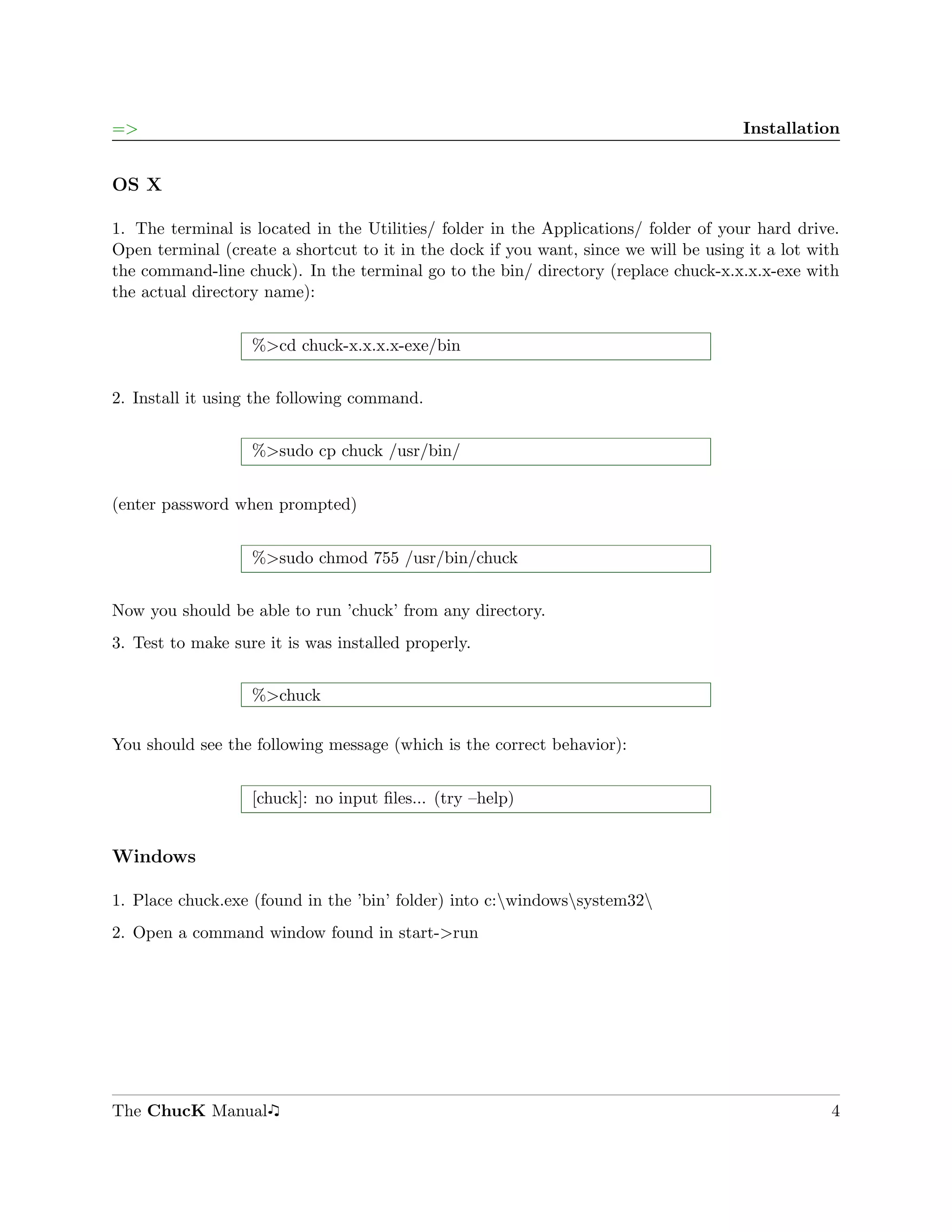 => Installation

OS X

1. The terminal is located in the Utilities/ folder in the Applications/ folder of your hard drive. Open terminal (create a shortcut to it in the dock if you want, since we will be using it a lot with the command-line chuck). In the terminal go to the bin/ directory (replace chuck-x.x.x.x-exe with the actual directory name):

%>cd chuck-x.x.x.x-exe/bin

2. Install it using the following command.

%>sudo cp chuck /usr/bin/

(enter password when prompted)

%>sudo chmod 755 /usr/bin/chuck

Now you should be able to run 'chuck' from any directory.

3. Test to make sure it is was installed properly.

%>chuck

You should see the following message (which is the correct behavior):

[chuck]: no input files... (try –help)

Windows

1. Place chuck.exe (found in the 'bin' folder) into c:\windows\system32\

2. Open a command window found in start->run

The ChucK Manual♫ 4